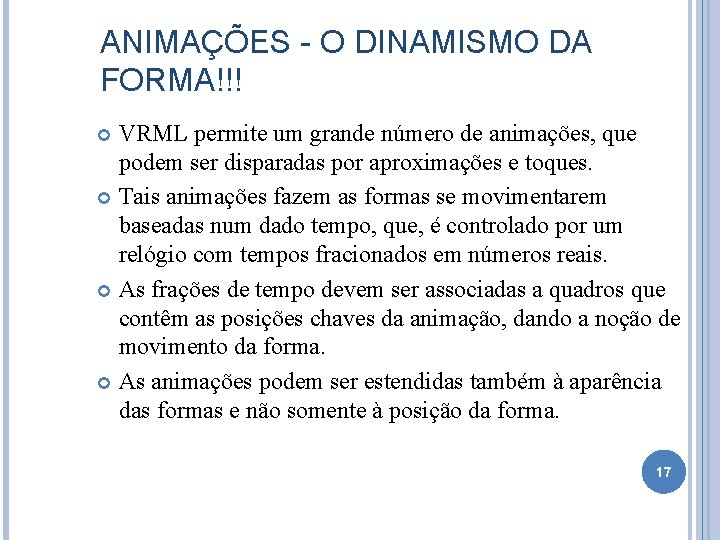 ANIMAÇÕES - O DINAMISMO DA FORMA!!!

VRML permite um grande número de animações, que podem ser disparadas por aproximações e toques.

Tais animações fazem as formas se movimentarem baseadas num dado tempo, que, é controlado por um relógio com tempos fracionados em números reais.

As frações de tempo devem ser associadas a quadros que contêm as posições chaves da animação, dando a noção de movimento da forma.

As animações podem ser estendidas também à aparência das formas e não somente à posição da forma.

17